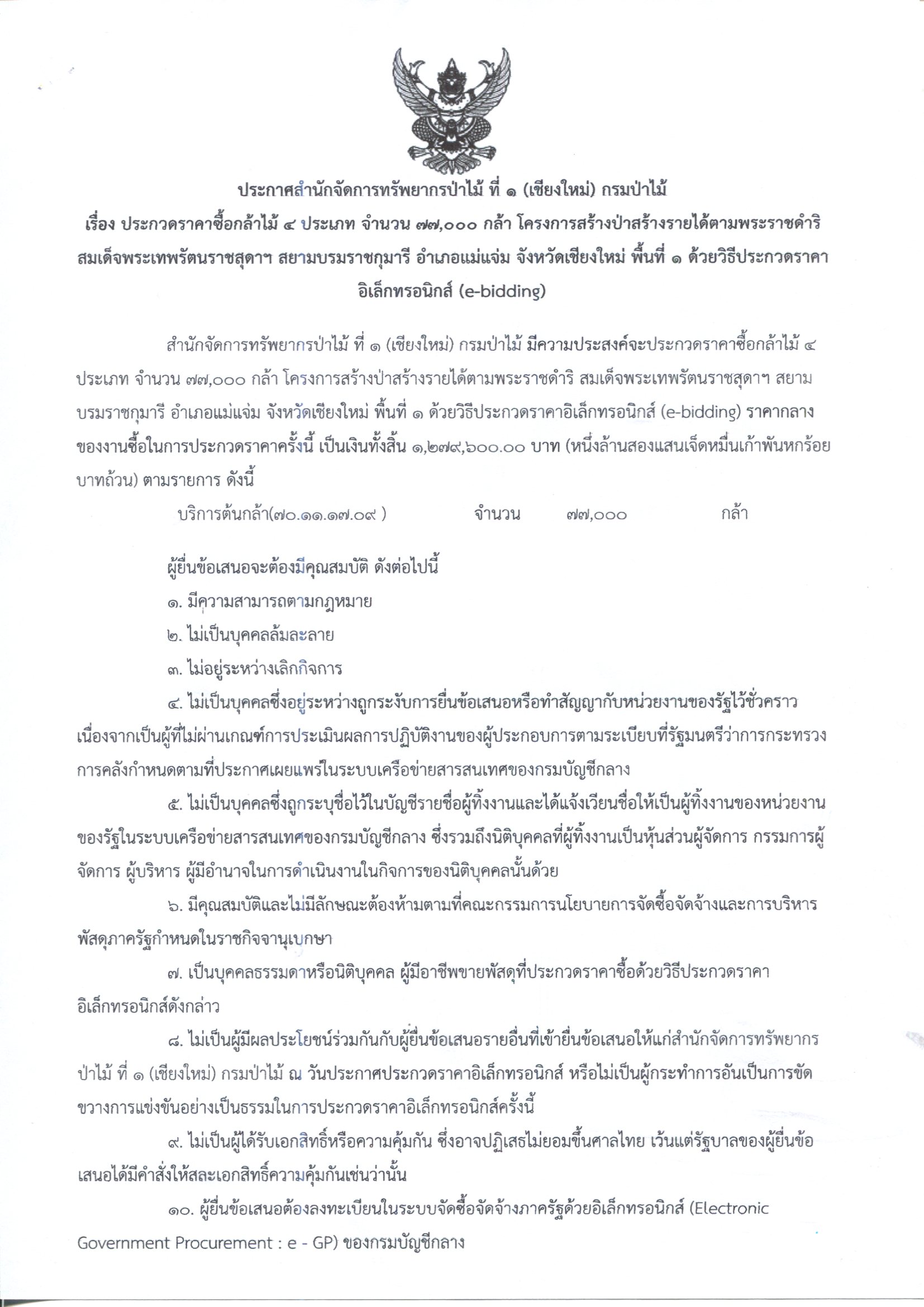 ประกาศสำนักจัดการทรัพยากรป่าไม้ ที่ ๑ (เชียงใหม่) กรมป่าไม้
เรื่อง ประกวดราคาซื้อกล้าไม้ ๔ ประเภท จำนวน ๗๗,๐๐๐ กล้า โครงการสร้างป่าสร้างรายได้ตามพระราชดำริ สมเด็จพระเทพรัตนราชสุดาฯ สยามบรมราชกุมารี อำเภอแม่แจ่ม จังหวัดเชียงใหม่ พื้นที่ ๑ ด้วยวิธีประกวดราคาอิเล็กทรอนิกส์ (e-bidding)

สำนักจัดการทรัพยากรป่าไม้ ที่ ๑ (เชียงใหม่) กรมป่าไม้ มีความประสงค์จะประกวดราคาซื้อกล้าไม้ ๔ ประเภท จำนวน ๗๗,๐๐๐ กล้า โครงการสร้างป่าสร้างรายได้ตามพระราชดำริ สมเด็จพระเทพรัตนราชสุดาฯ สยามบรมราชกุมารี อำเภอแม่แจ่ม จังหวัดเชียงใหม่ พื้นที่ ๑ ด้วยวิธีประกวดราคาอิเล็กทรอนิกส์ (e-bidding) ราคากลางของงานซื้อในการประกวดราคาครั้งนี้ เป็นเงินทั้งสิ้น ๑,๒๗๙,๖๐๐.๐๐ บาท (หนึ่งล้านสองแสนเจ็ดหมื่นเก้าพันหกร้อยบาทถ้วน) ตามรายการ ดังนี้

บริการต้นกล้า(๗๐.๑๑.๑๗.๐๙ ) จำนวน ๗๗,๐๐๐ กล้า

ผู้ยื่นข้อเสนอจะต้องมีคุณสมบัติ ดังต่อไปนี้
๑. มีความสามารถตามกฎหมาย
๒. ไม่เป็นบุคคลล้มละลาย
๓. ไม่อยู่ระหว่างเลิกกิจการ
๔. ไม่เป็นบุคคลซึ่งอยู่ระหว่างถูกระงับการยื่นข้อเสนอหรือทำสัญญากับหน่วยงานของรัฐไว้ชั่วคราว เนื่องจากเป็นผู้ที่ไม่ผ่านเกณฑ์การประเมินผลการปฏิบัติงานของผู้ประกอบการตามระเบียบที่รัฐมนตรีว่าการกระทรวงการคลังกำหนดตามที่ประกาศเผยแพร่ในระบบเครือข่ายสารสนเทศของกรมบัญชีกลาง
๕. ไม่เป็นบุคคลซึ่งถูกระบุชื่อไว้ในบัญชีรายชื่อผู้ทิ้งงานและได้แจ้งเวียนชื่อให้เป็นผู้ทิ้งงานของหน่วยงานของรัฐในระบบเครือข่ายสารสนเทศของกรมบัญชีกลาง ซึ่งรวมถึงนิติบุคคลที่ผู้ทิ้งงานเป็นหุ้นส่วนผู้จัดการ กรรมการผู้จัดการ ผู้บริหาร ผู้มีอำนาจในการดำเนินงานในกิจการของนิติบุคคลนั้นด้วย
๖. มีคุณสมบัติและไม่มีลักษณะต้องห้ามตามที่คณะกรรมการนโยบายการจัดซื้อจัดจ้างและการบริหารพัสดุภาครัฐกำหนดในราชกิจจานุเบกษา
๗. เป็นบุคคลธรรมดาหรือนิติบุคคล ผู้มีอาชีพขายพัสดุที่ประกวดราคาซื้อด้วยวิธีประกวดราคาอิเล็กทรอนิกส์ดังกล่าว
๘. ไม่เป็นผู้มีผลประโยชน์ร่วมกันกับผู้ยื่นข้อเสนอรายอื่นที่เข้ายื่นข้อเสนอให้แก่สำนักจัดการทรัพยากรป่าไม้ ที่ ๑ (เชียงใหม่) กรมป่าไม้ ณ วันประกาศประกวดราคาอิเล็กทรอนิกส์ หรือไม่เป็นผู้กระทำการอันเป็นการขัดขวางการแข่งขันอย่างเป็นธรรมในการประกวดราคาอิเล็กทรอนิกส์ครั้งนี้
๙. ไม่เป็นผู้ได้รับเอกสิทธิ์หรือความคุ้มกัน ซึ่งอาจปฏิเสธไม่ยอมขึ้นศาลไทย เว้นแต่รัฐบาลของผู้ยื่นข้อเสนอได้มีคำสั่งให้สละเอกสิทธิ์ความคุ้มกันเช่นว่านั้น
๑๐. ผู้ยื่นข้อเสนอต้องลงทะเบียนในระบบจัดซื้อจัดจ้างภาครัฐด้วยอิเล็กทรอนิกส์ (Electronic Government Procurement : e - GP) ของกรมบัญชีกลาง